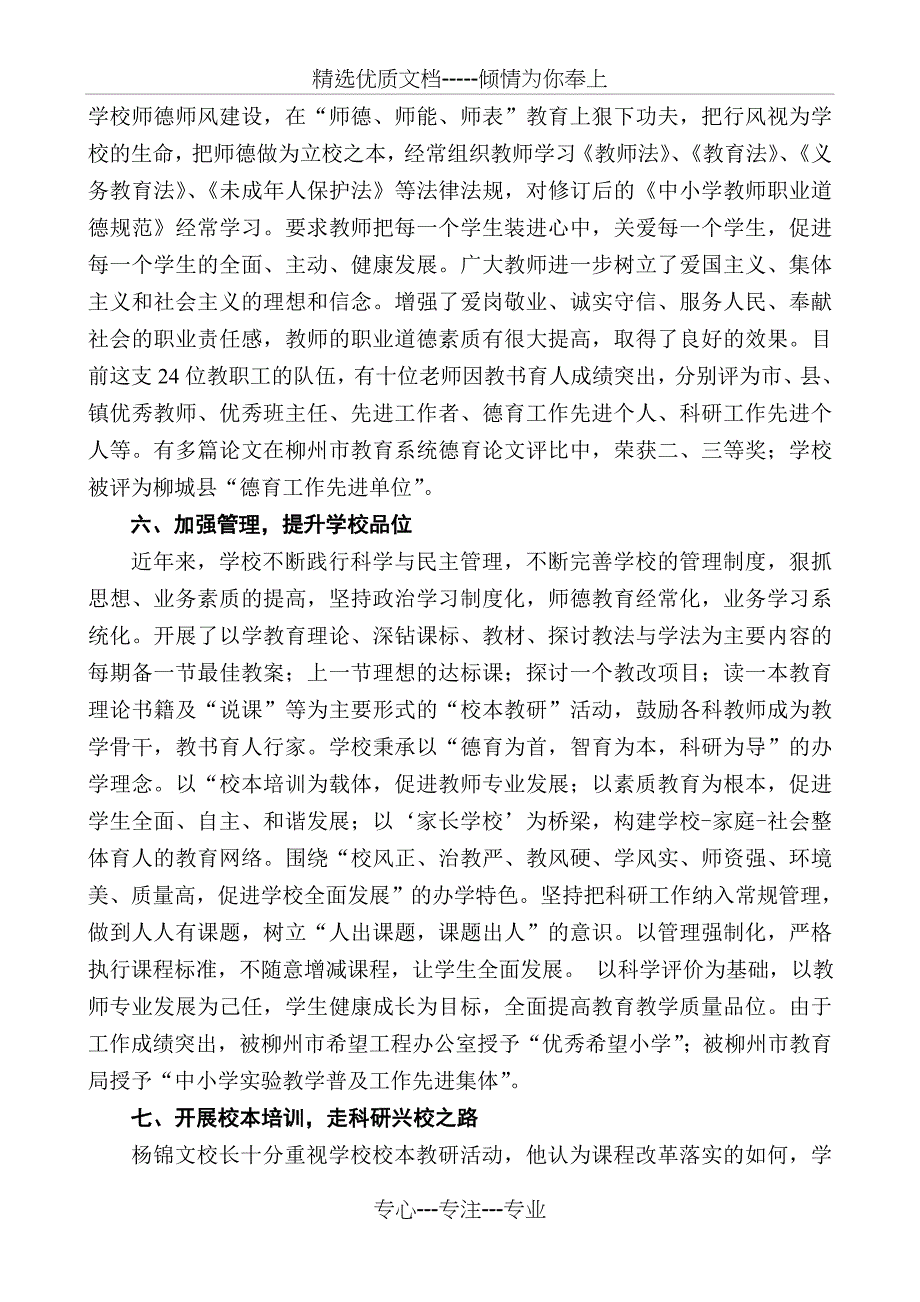 精选优质文档-----倾情为你奉上

学校师德师风建设，在“师德、师能、师表”教育上狠下功夫，把行风视为学校的生命，把师德做为立校之本，经常组织教师学习《教师法》、《教育法》、《义务教育法》、《未成年人保护法》等法律法规，对修订后的《中小学教师职业道德规范》经常学习。要求教师把每一个学生装进心中，关爱每一个学生，促进每一个学生的全面、主动、健康发展。广大教师进一步树立了爱国主义、集体主义和社会主义的理想和信念。增强了爱岗敬业、诚实守信、服务人民、奉献社会的职业责任感，教师的职业道德素质有很大提高，取得了良好的效果。目前这支24位教职工的队伍，有十位老师因教书育人成绩突出，分别评为市、县、镇优秀教师、优秀班主任、先进工作者、德育工作先进个人、科研工作先进个人等。有多篇论文在柳州市教育系统德育论文评比中，荣获二、三等奖；学校被评为柳城县“德育工作先进单位”。

六、加强管理，提升学校品位

近年来，学校不断践行科学与民主管理，不断完善学校的管理制度，狠抓思想、业务素质的提高，坚持政治学习制度化，师德教育经常化，业务学习系统化。开展了以学教育理论、深钻课标、教材、探讨教法与学法为主要内容的每期备一节最佳教案；上一节理想的达标课；探讨一个教改项目；读一本教育理论书籍及“说课”等为主要形式的“校本教研”活动，鼓励各科教师成为教学骨干，教书育人行家。学校秉承以“德育为首，智育为本，科研为导”的办学理念。以“校本培训为载体，促进教师专业发展；以素质教育为根本，促进学生全面、自主、和谐发展；以‘家长学校’为桥梁，构建学校-家庭-社会整体育人的教育网络。围绕“校风正、治教严、教风硬、学风实、师资强、环境美、质量高，促进学校全面发展”的办学特色。坚持把科研工作纳入常规管理，做到人人有课题，树立“人出课题，课题出人”的意识。以管理强制化，严格执行课程标准，不随意增减课程，让学生全面发展。 以科学评价为基础，以教师专业发展为己任，学生健康成长为目标，全面提高教育教学质量品位。由于工作成绩突出，被柳州市希望工程办公室授予“优秀希望小学”；被柳州市教育局授予“中小学实验教学普及工作先进集体”。

七、开展校本培训，走科研兴校之路

杨锦文校长十分重视学校校本教研活动，他认为课程改革落实的如何，学

专心---专注---专业